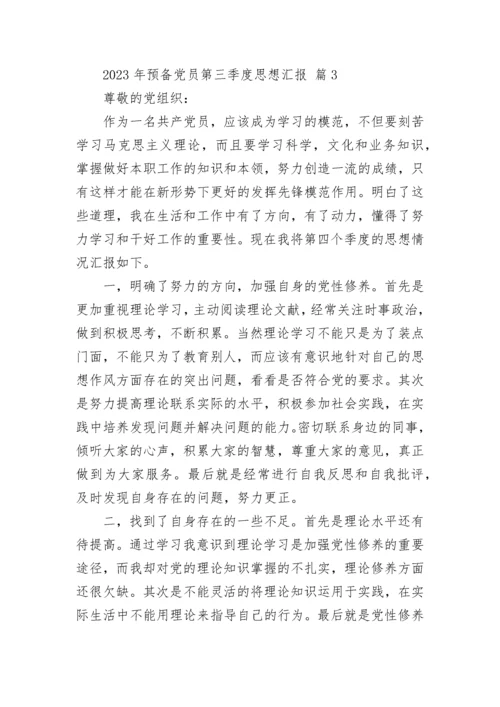 2023 年预备党员第三季度思想汇报 篇 3

尊敬的党组织：

作为一名共产党员，应该成为学习的模范，不但要刻苦学习马克思主义理论，而且要学习科学，文化和业务知识，掌握做好本职工作的知识和本领，努力创造一流的成绩，只有这样才能在新形势下更好的发挥先锋模范作用。明白了这些道理，我在生活和工作中有了方向，有了动力，懂得了努力学习和干好工作的重要性。现在我将第四个季度的思想情况汇报如下。

一，明确了努力的方向，加强自身的党性修养。首先是更加重视理论学习，主动阅读理论文献，经常关注时事政治，做到积极思考，不断积累。当然理论学习不能只是为了装点门面，不能只为了教育别人，而应该有意识地针对自己的思想作风方面存在的突出问题，看看是否符合党的要求。其次是努力提高理论联系实际的水平，积极参加社会实践，在实践中培养发现问题并解决问题的能力。密切联系身边的同事，倾听大家的心声，积累大家的智慧，尊重大家的意见，真正做到为大家服务。最后就是经常进行自我反思和自我批评，及时发现自身存在的问题，努力更正。

二，找到了自身存在的一些不足。首先是理论水平还有待提高。通过学习我意识到理论学习是加强党性修养的重要途径，而我却对党的理论知识掌握的不扎实，理论修养方面还很欠缺。其次是不能灵活的将理论知识运用于实践，在实际生活中不能用理论来指导自己的行为。最后就是党性修养